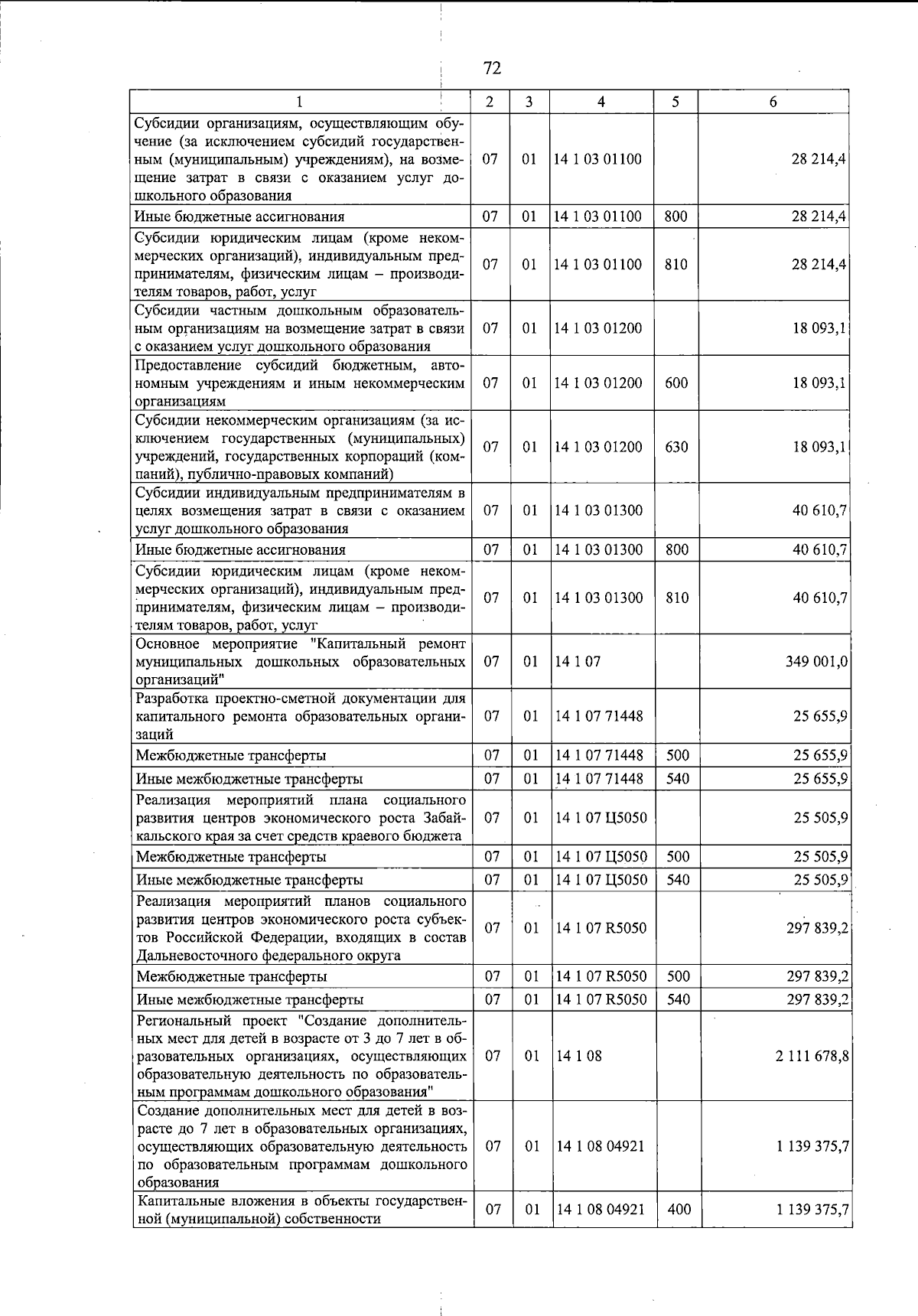 72

| 1 | 2 | 3 | 4 | 5 | 6 |
|---|---|---|---|---|---|
| Субсидии организациям, осуществляющим обучение (за исключением субсидий государственным (муниципальным) учреждениям), на возмещение затрат в связи с оказанием услуг дошкольного образования | 07 | 01 | 14 1 03 01100 | | 28 214,4 |
| Иные бюджетные ассигнования | 07 | 01 | 14 1 03 01100 | 800 | 28 214,4 |
| Субсидии юридическим лицам (кроме некоммерческих организаций), индивидуальным предпринимателям, физическим лицам – производителям товаров, работ, услуг | 07 | 01 | 14 1 03 01100 | 810 | 28 214,4 |
| Субсидии частным дошкольным образовательным организациям на возмещение затрат в связи с оказанием услуг дошкольного образования | 07 | 01 | 14 1 03 01200 | | 18 093,1 |
| Предоставление субсидий бюджетным, автономным учреждениям и иным некоммерческим организациям | 07 | 01 | 14 1 03 01200 | 600 | 18 093,1 |
| Субсидии некоммерческим организациям (за исключением государственных (муниципальных) учреждений, государственных корпораций (компаний), публично-правовых компаний) | 07 | 01 | 14 1 03 01200 | 630 | 18 093,1 |
| Субсидии индивидуальным предпринимателям в целях возмещения затрат в связи с оказанием услуг дошкольного образования | 07 | 01 | 14 1 03 01300 | | 40 610,7 |
| Иные бюджетные ассигнования | 07 | 01 | 14 1 03 01300 | 800 | 40 610,7 |
| Субсидии юридическим лицам (кроме некоммерческих организаций), индивидуальным предпринимателям, физическим лицам – производителям товаров, работ, услуг | 07 | 01 | 14 1 03 01300 | 810 | 40 610,7 |
| Основное мероприятие "Капитальный ремонт муниципальных дошкольных образовательных организаций" | 07 | 01 | 14 1 07 | | 349 001,0 |
| Разработка проектно-сметной документации для капитального ремонта образовательных организаций | 07 | 01 | 14 1 07 71448 | | 25 655,9 |
| Межбюджетные трансферты | 07 | 01 | 14 1 07 71448 | 500 | 25 655,9 |
| Иные межбюджетные трансферты | 07 | 01 | 14 1 07 71448 | 540 | 25 655,9 |
| Реализация мероприятий плана социального развития центров экономического роста Забайкальского края за счет средств краевого бюджета | 07 | 01 | 14 1 07 Ц5050 | | 25 505,9 |
| Межбюджетные трансферты | 07 | 01 | 14 1 07 Ц5050 | 500 | 25 505,9 |
| Иные межбюджетные трансферты | 07 | 01 | 14 1 07 Ц5050 | 540 | 25 505,9 |
| Реализация мероприятий планов социального развития центров экономического роста субъектов Российской Федерации, входящих в состав Дальневосточного федерального округа | 07 | 01 | 14 1 07 R5050 | | 297 839,2 |
| Межбюджетные трансферты | 07 | 01 | 14 1 07 R5050 | 500 | 297 839,2 |
| Иные межбюджетные трансферты | 07 | 01 | 14 1 07 R5050 | 540 | 297 839,2 |
| Региональный проект "Создание дополнительных мест для детей в возрасте от 3 до 7 лет в образовательных организациях, осуществляющих образовательную деятельность по образовательным программам дошкольного образования" | 07 | 01 | 14 1 08 | | 2 111 678,8 |
| Создание дополнительных мест для детей в возрасте до 7 лет в образовательных организациях, осуществляющих образовательную деятельность по образовательным программам дошкольного образования | 07 | 01 | 14 1 08 04921 | | 1 139 375,7 |
| Капитальные вложения в объекты государственной (муниципальной) собственности | 07 | 01 | 14 1 08 04921 | 400 | 1 139 375,7 |